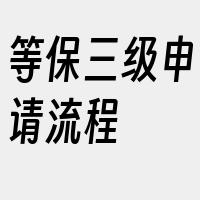 等保三级申请流程